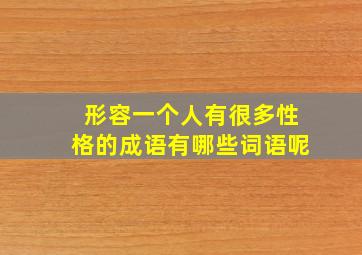 形容一个人有很多性格的成语有哪些词语呢